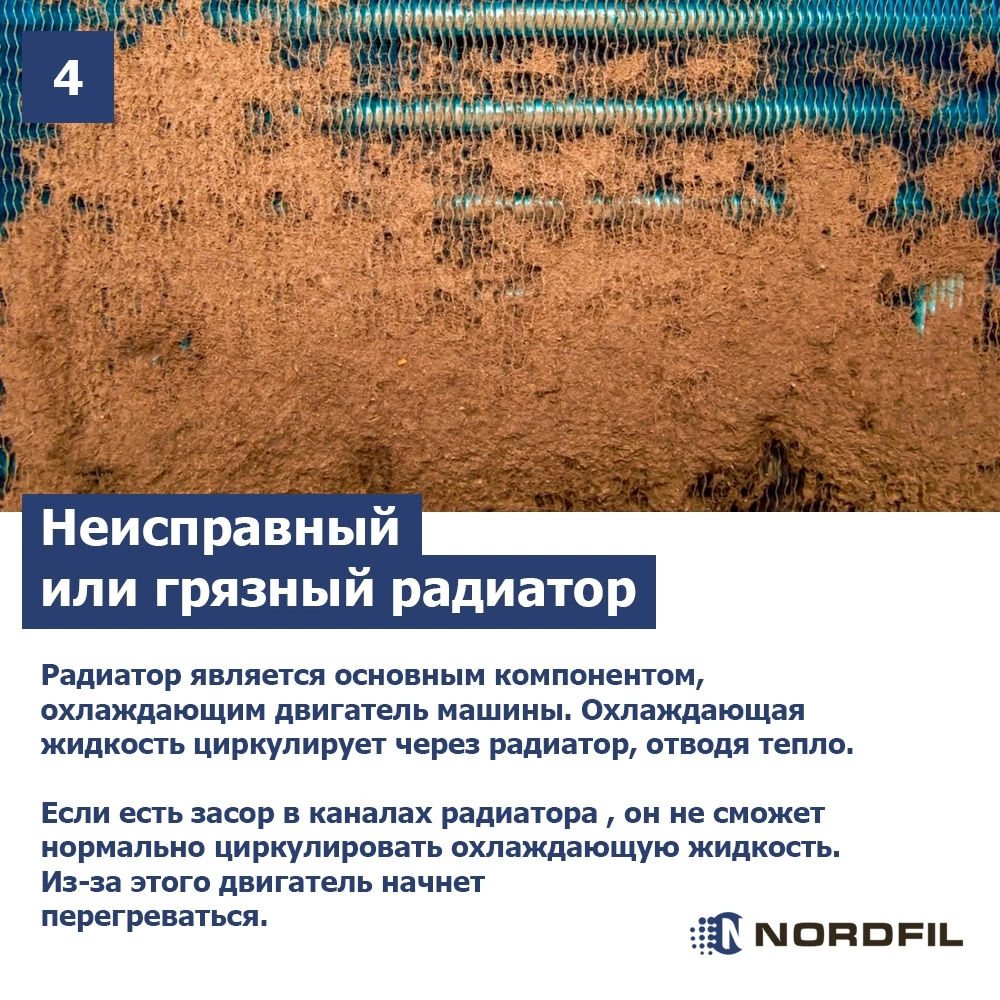 4

Неисправный или грязный радиатор

Радиатор является основным компонентом, охлаждающим двигатель машины. Охлаждающая жидкость циркулирует через радиатор, отводя тепло.

Если есть засор в каналах радиатора , он не сможет нормально циркулировать охлаждающую жидкость. Из-за этого двигатель начнет перегреваться.

NORDFIL